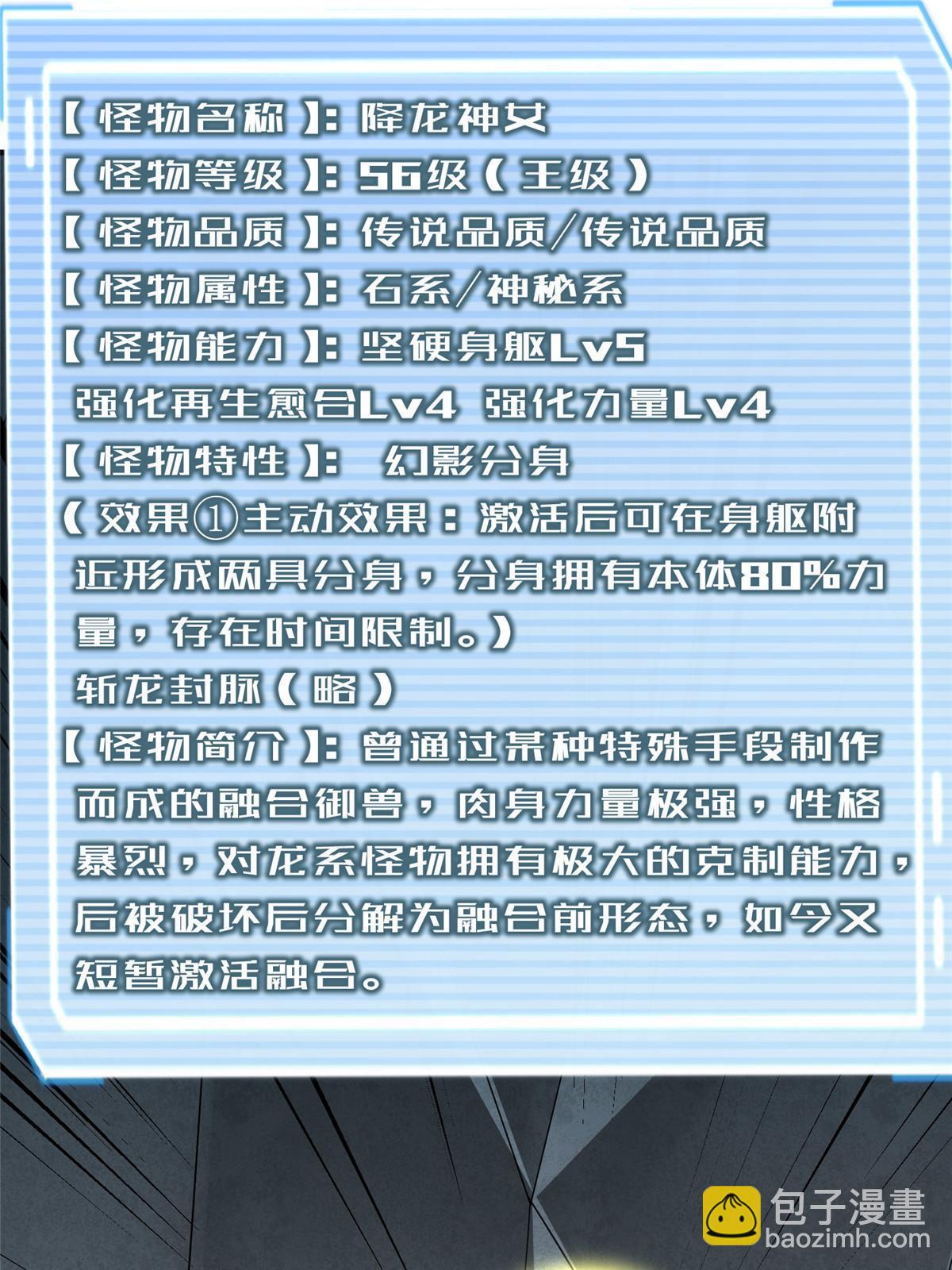 【怪物名称】：降龙神女
【怪物等级】：56级（王级）
【怪物品质】：传说品质/传说品质
【怪物属性】：石系/神秘系
【怪物能力】：坚硬身躯Lv5
强化再生愈合Lv4 强化力量Lv4
【怪物特性】： 幻影分身
（效果①主动效果：激活后可在身躯附近形成两具分身，分身拥有本体80%力量，存在时间限制。）
斩龙封脉（略）
【怪物简介】：曾通过某种特殊手段制作而成的融合御兽，肉身力量极强，性格暴烈，对龙系怪物拥有极大的克制能力，后被破坏后分解为融合前形态，如今又短暂激活融合。

包子漫畫
baozimh.com